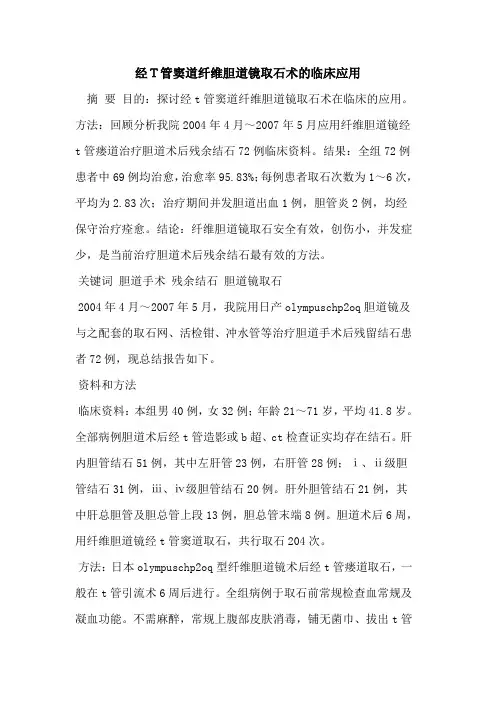 经T管窦道纤维胆道镜取石术的临床应用

摘 要 目的：探讨经t管窦道纤维胆道镜取石术在临床的应用。方法：回顾分析我院2004年4月～2007年5月应用纤维胆道镜经t管瘘道治疗胆道术后残余结石72例临床资料。结果：全组72例患者中69例均治愈，治愈率95.83%；每例患者取石次数为1～6次，平均为2.83次；治疗期间并发胆道出血1例，胆管炎2例，均经保守治疗痊愈。结论：纤维胆道镜取石安全有效，创伤小，并发症少，是当前治疗胆道术后残余结石最有效的方法。

关键词 胆道手术 残余结石 胆道镜取石

2004年4月～2007年5月，我院用日产olympuschp2oq胆道镜及与之配套的取石网、活检钳、冲水管等治疗胆道手术后残留结石患者72例，现总结报告如下。

资料和方法

临床资料：本组男40例，女32例；年龄21～71岁，平均41.8岁。全部病例胆道术后经t管造影或b超、ct检查证实均存在结石。肝内胆管结石51例，其中左肝管23例，右肝管28例；ⅰ、ⅱ级胆管结石31例，ⅲ、ⅳ级胆管结石20例。肝外胆管结石21例，其中肝总胆管及胆总管上段13例，胆总管末端8例。胆道术后6周，用纤维胆道镜经t管窦道取石，共行取石204次。

方法：日本olympuschp2oq型纤维胆道镜术后经t管瘘道取石，一般在t管引流术6周后进行。全组病例于取石前常规检查血常规及凝血功能。不需麻醉，常规上腹部皮肤消毒，铺无菌巾、拔出t管